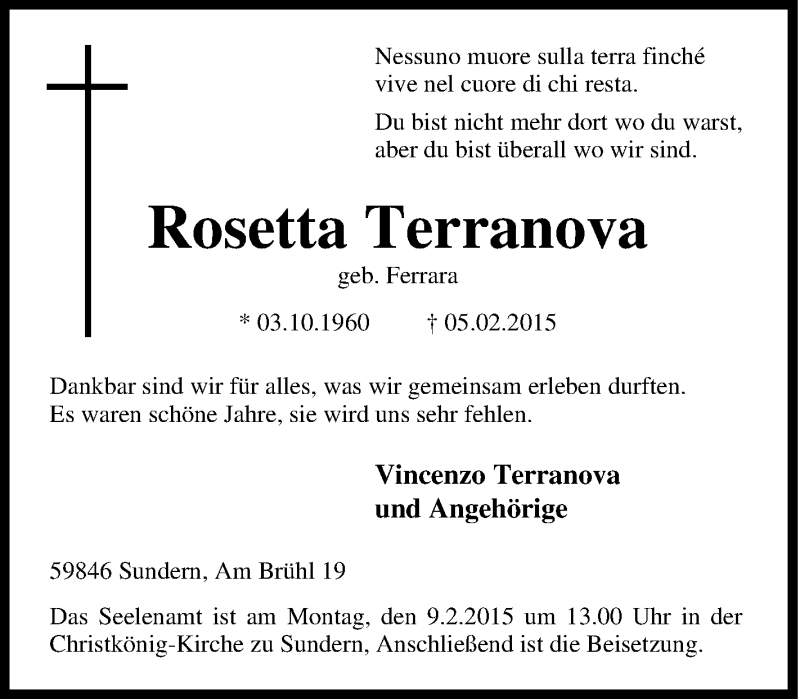 Nessuno muore sulla terra finché vive nel cuore di chi resta.

Du bist nicht mehr dort wo du warst, aber du bist überall wo wir sind.

Rosetta Terranova

geb. Ferrara

* 03.10.1960 † 05.02.2015

Dankbar sind wir für alles, was wir gemeinsam erleben durften. Es waren schöne Jahre, sie wird uns sehr fehlen.

Vincenzo Terranova
und Angehörige

59846 Sundern, Am Brühl 19

Das Seelenamt ist am Montag, den 9.2.2015 um 13.00 Uhr in der Christkönig-Kirche zu Sundern, Anschließend ist die Beisetzung.